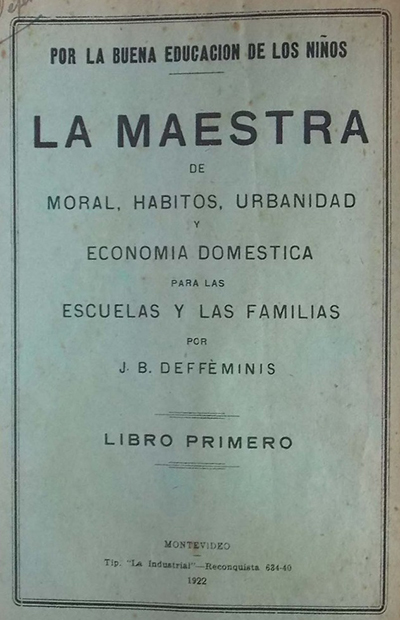 POR LA BUENA EDUCACION DE LOS NIÑOS

LA MAESTRA

DE

MORAL, HABITOS, URBANIDAD

Y

ECONOMIA DOMESTICA

PARA LAS

ESCUELAS Y LAS FAMILIAS

POR

J. B. DEFFÈMINIS

LIBRO PRIMERO

MONTEVIDEO

Tip. "La Industrial"—Reconquista 634-40

1922